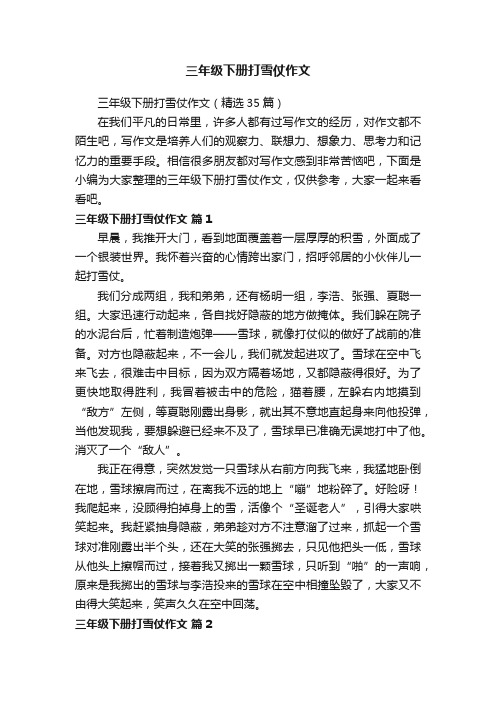 三年级下册打雪仗作文

三年级下册打雪仗作文（精选35篇）

在我们平凡的日常里，许多人都有过写作文的经历，对作文都不陌生吧，写作文是培养人们的观察力、联想力、想象力、思考力和记忆力的重要手段。相信很多朋友都对写作文感到非常苦恼吧，下面是小编为大家整理的三年级下册打雪仗作文，仅供参考，大家一起来看看吧。

三年级下册打雪仗作文 篇1

早晨，我推开大门，看到地面覆盖着一层厚厚的积雪，外面成了一个银装世界。我怀着兴奋的心情跨出家门，招呼邻居的小伙伴儿一起打雪仗。

我们分成两组，我和弟弟，还有杨明一组，李浩、张强、夏聪一组。大家迅速行动起来，各自找好隐蔽的地方做掩体。我们躲在院子的水泥台后，忙着制造炮弹——雪球，就像打仗似的做好了战前的准备。对方也隐蔽起来，不一会儿，我们就发起进攻了。雪球在空中飞来飞去，很难击中目标，因为双方隔着场地，又都隐蔽得很好。为了更快地取得胜利，我冒着被击中的危险，猫着腰，左躲右闪地摸到“敌方”左侧，等夏聪刚露出身影，就出其不意地直起身来向他投弹，当他发现我，要想躲避已经来不及了，雪球早已准确无误地打中了他。消灭了一个“敌人”。

我正在得意，突然发觉一只雪球从右前方向我飞来，我猛地卧倒在地，雪球擦肩而过，在离我不远的地上“嘣”地粉碎了。好险呀！我爬起来，没顾得拍掉身上的雪，活像个“圣诞老人”，引得大家哄笑起来。我赶紧抽身隐蔽，弟弟趁对方不注意溜了过来，抓起一个雪球对准刚露出半个头，还在大笑的张强掷去，只见他把头一低，雪球从他头上擦帽而过，接着我又掷出一颗雪球，只听到“啪”的一声响，原来是我掷出的雪球与李浩投来的雪球在空中相撞坠毁了，大家又不由得大笑起来，笑声久久在空中回荡。

三年级下册打雪仗作文 篇2